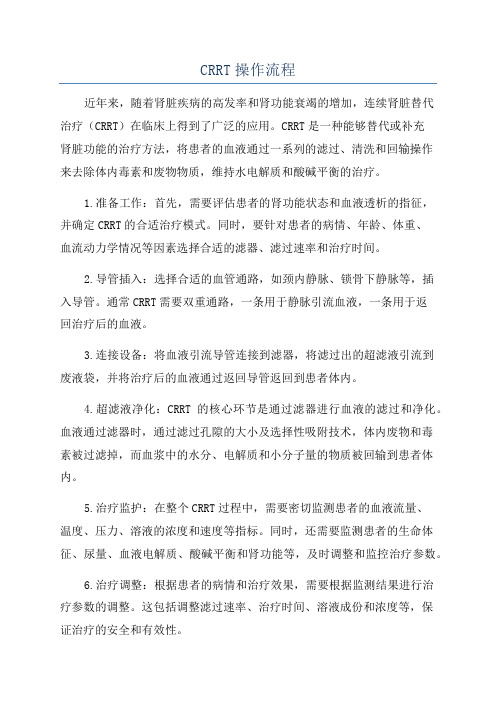 CRRT 操作流程

近年来，随着肾脏疾病的高发率和肾功能衰竭的增加，连续肾脏替代治疗（CRRT）在临床上得到了广泛的应用。CRRT 是一种能够替代或补充肾脏功能的治疗方法，将患者的血液通过一系列的滤过、清洗和回输操作来去除体内毒素和废物物质，维持水电解质和酸碱平衡的治疗。

1.准备工作：首先，需要评估患者的肾功能状态和血液透析的指征，并确定 CRRT 的合适治疗模式。同时，要针对患者的病情、年龄、体重、血流动力学情况等因素选择合适的滤器、滤过速率和治疗时间。

2.导管插入：选择合适的血管通路，如颈内静脉、锁骨下静脉等，插入导管。通常 CRRT 需要双重通路，一条用于静脉引流血液，一条用于返回治疗后的血液。

3.连接设备：将血液引流导管连接到滤器，将滤过出的超滤液引流到废液袋，并将治疗后的血液通过返回导管返回到患者体内。

4.超滤液净化：CRRT 的核心环节是通过滤器进行血液的滤过和净化。血液通过滤器时，通过滤过孔隙的大小及选择性吸附技术，体内废物和毒素被过滤掉，而血浆中的水分、电解质和小分子量的物质被回输到患者体内。

5.治疗监护：在整个 CRRT 过程中，需要密切监测患者的血液流量、温度、压力、溶液的浓度和速度等指标。同时，还需要监测患者的生命体征、尿量、血液电解质、酸碱平衡和肾功能等，及时调整和监控治疗参数。

6.治疗调整：根据患者的病情和治疗效果，需要根据监测结果进行治疗参数的调整。这包括调整滤过速率、治疗时间、溶液成份和浓度等，保证治疗的安全和有效性。